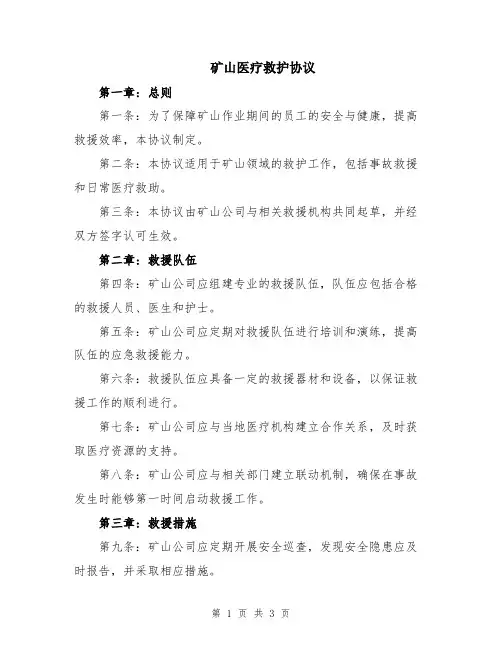 矿山医疗救护协议

第一章：总则

第一条：为了保障矿山作业期间的员工的安全与健康，提高救援效率，本协议制定。

第二条：本协议适用于矿山领域的救护工作，包括事故救援和日常医疗救助。

第三条：本协议由矿山公司与相关救援机构共同起草，并经双方签字认可生效。

第二章：救援队伍

第四条：矿山公司应组建专业的救援队伍，队伍应包括合格的救援人员、医生和护士。

第五条：矿山公司应定期对救援队伍进行培训和演练，提高队伍的应急救援能力。

第六条：救援队伍应具备一定的救援器材和设备，以保证救援工作的顺利进行。

第七条：矿山公司应与当地医疗机构建立合作关系，及时获取医疗资源的支持。

第八条：矿山公司应与相关部门建立联动机制，确保在事故发生时能够第一时间启动救援工作。

第三章：救援措施

第九条：矿山公司应定期开展安全巡查，发现安全隐患应及时报告，并采取相应措施。

第 1 页 共 3 页